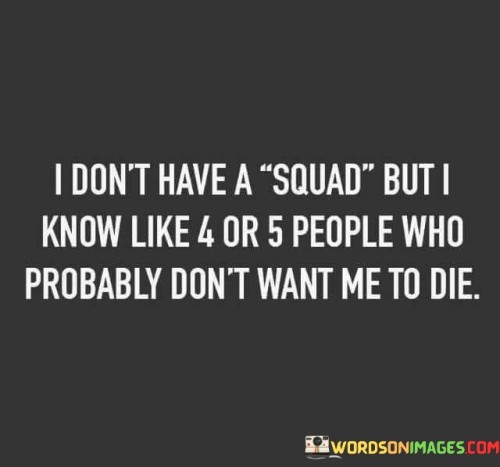 I DON'T HAVE A "SQUAD" BUT I KNOW LIKE 4 OR 5 PEOPLE WHO PROBABLY DON'T WANT ME TO DIE.

WORDSONIMAGES.COM